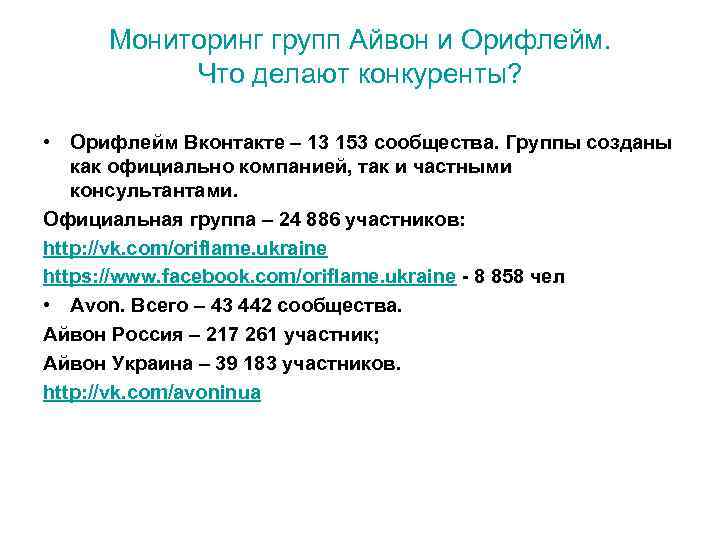 Мониторинг групп Айвон и Орифлейм.
Что делают конкуренты?

• Орифлейм Вконтакте – 13 153 сообщества. Группы созданы как официально компанией, так и частными консультантами.

Официальная группа – 24 886 участников:

http://vk.com/oriflame.ukraine

https://www.facebook.com/oriflame.ukraine - 8 858 чел

• Avon. Всего – 43 442 сообщества.

Айвон Россия – 217 261 участник;

Айвон Украина – 39 183 участников.

http://vk.com/avoninua